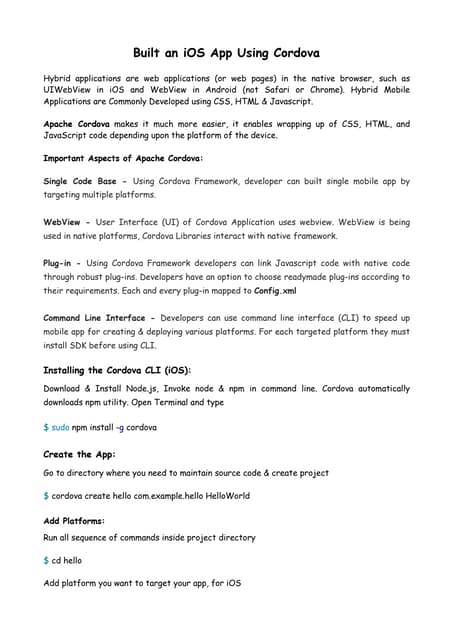 Built an iOS App Using Cordova

Hybrid applications are web applications (or web pages) in the native browser, such as UIWebView in iOS and WebView in Android (not Safari or Chrome). Hybrid Mobile Applications are Commonly Developed using CSS, HTML & Javascript.

Apache Cordova makes it much more easier, it enables wrapping up of CSS, HTML, and JavaScript code depending upon the platform of the device.

Important Aspects of Apache Cordova:

Single Code Base - Using Cordova Framework, developer can built single mobile app by targeting multiple platforms.

WebView - User Interface (UI) of Cordova Application uses webview. WebView is being used in native platforms, Cordova Libraries interact with native framework.

Plug-in - Using Cordova Framework developers can link Javascript code with native code through robust plug-ins. Developers have an option to choose readymade plug-ins according to their requirements. Each and every plug-in mapped to Config.xml

Command Line Interface - Developers can use command line interface (CLI) to speed up mobile app for creating & deploying various platforms. For each targeted platform they must install SDK before using CLI.

Installing the Cordova CLI (iOS):

Download & Install Node.js, Invoke node & npm in command line. Cordova automatically downloads npm utility. Open Terminal and type

$ sudo npm install -g cordova

Create the App:

Go to directory where you need to maintain source code & create project

$ cordova create hello com.example.hello HelloWorld

Add Platforms:

Run all sequence of commands inside project directory

$ cd hello

Add platform you want to target your app, for iOS